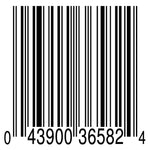 0 43900 36582 4